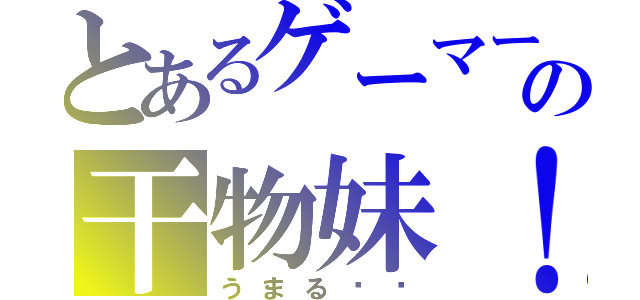 とあるゲーマーの
干物妹！
うまる・・